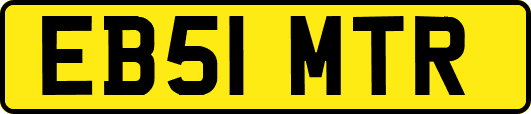 EB51 MTR